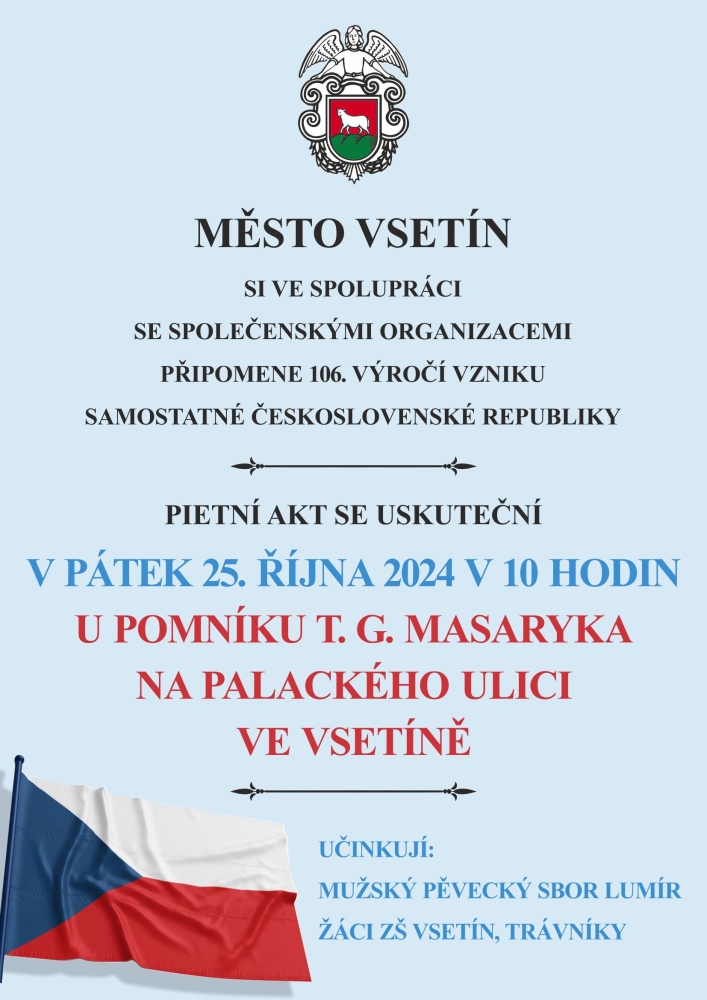 MĚSTO VSETÍN

SI VE SPOLUPRÁCI
SE SPOLEČENSKÝMI ORGANIZACEMI
PŘIPOMENE 106. VÝROČÍ VZNIKU
SAMOSTATNÉ ČESKOSLOVENSKÉ REPUBLIKY

PIETNÍ AKT SE USKUTEČNÍ

V PÁTEK 25. ŘÍJNA 2024 V 10 HODIN

U POMNÍKU T. G. MASARYKA
NA PALACKÉHO ULICI
VE VSETÍNĚ

UČINKUJÍ:
MUŽSKÝ PĚVECKÝ SBOR LUMÍR
ŽÁCI ZŠ VSETÍN, TRÁVNÍKY